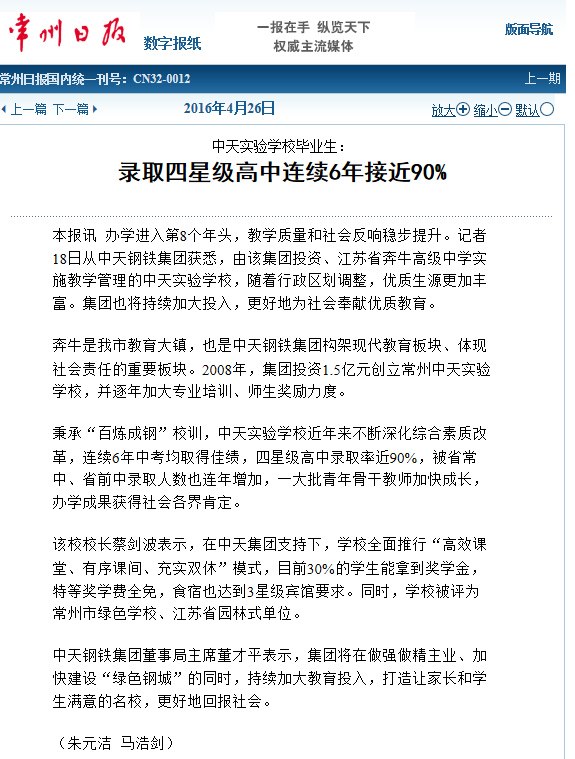 常州日报 数字报纸

一报在手 纵览天下
权威主流媒体

版面导航

常州日报国内统一刊号：CN32-0012

上一期

上一篇 下一篇

2016年4月26日

放大 缩小 默认

中天实验学校毕业生：

录取四星级高中连续6年接近90%

本报讯 办学进入第8个年头，教学质量和社会反响稳步提升。记者18日从中天钢铁集团获悉，由该集团投资、江苏省奔牛高级中学实施教学管理的中天实验学校，随着行政区划调整，优质生源更加丰富。集团也将持续加大投入，更好地为社会奉献优质教育。

奔牛是我市教育大镇，也是中天钢铁集团构架现代教育板块、体现社会责任的重要板块。2008年，集团投资1.5亿元创立常州中天实验学校，并逐年加大专业培训、师生奖励力度。

秉承“百炼成钢”校训，中天实验学校近年来不断深化综合素质改革，连续6年中考均取得佳绩，四星级高中录取率近90%，被省常中、省前中录取人数也连年增加，一大批青年骨干教师加快成长，办学成果获得社会各界肯定。

该校校长蔡剑波表示，在中天集团支持下，学校全面推行“高效课堂、有序课间、充实双休”模式，目前30%的学生能拿到奖学金，特等奖学费全免，食宿也达到3星级宾馆要求。同时，学校被评为常州市绿色学校、江苏省园林式单位。

中天钢铁集团董事局主席董才平表示，集团将在做强做精主业、加快建设“绿色钢城”的同时，持续加大教育投入，打造让家长和学生满意的名校，更好地回报社会。

（朱元洁 马浩剑）